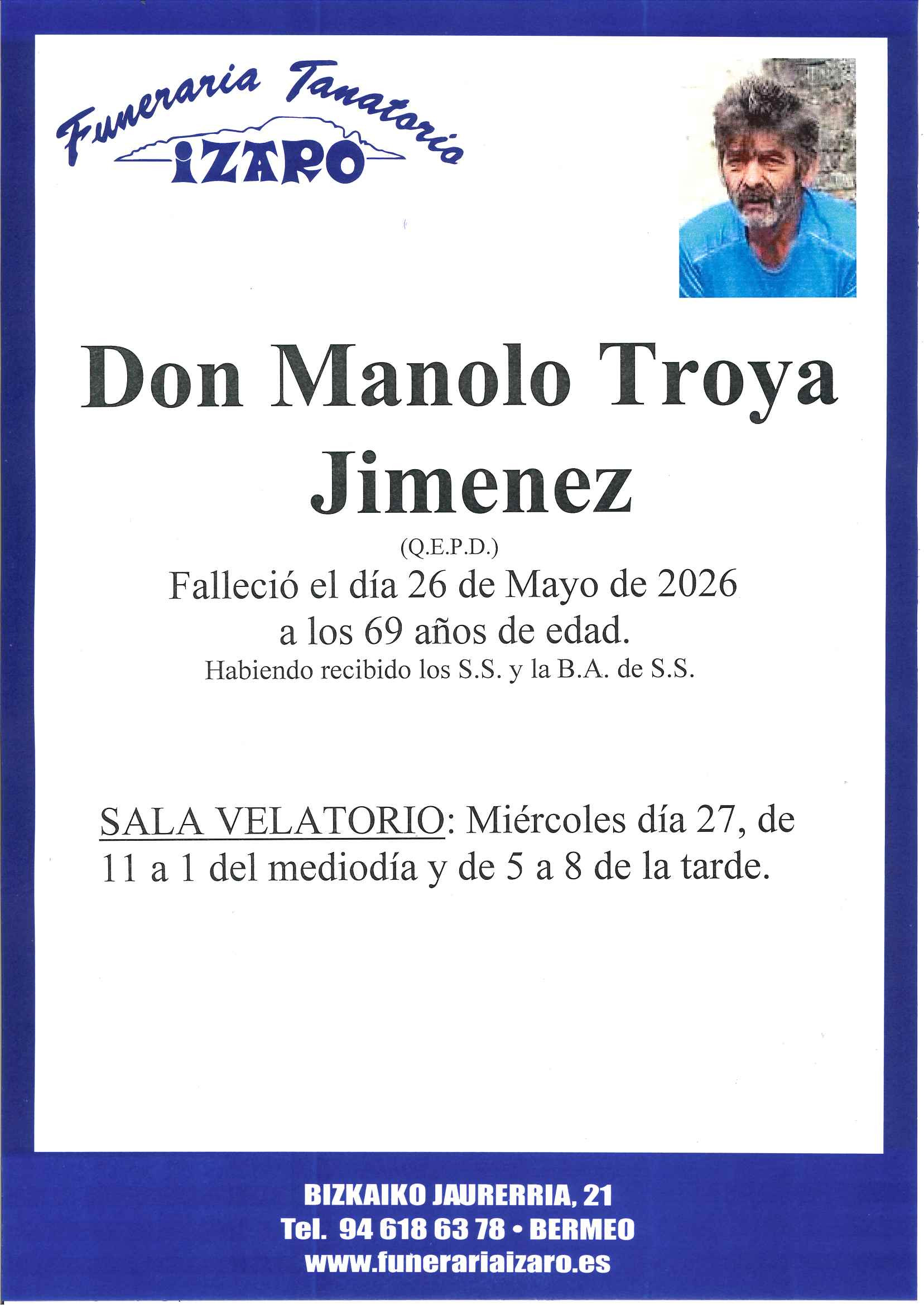 Funeraria Tanatorio
IZARO

Don Manolo Troya Jimenez

(Q.E.P.D.)

Falleció el día 26 de Mayo de 2026 a los 69 años de edad.

Habiendo recibido los S.S. y la B.A. de S.S.

SALA VELATORIO: Miércoles día 27, de 11 a 1 del mediodía y de 5 a 8 de la tarde.

BIZKAIKO JAURERRIA, 21
Tel. 94 618 63 78 • BERMEO
www.funerariaizaro.es